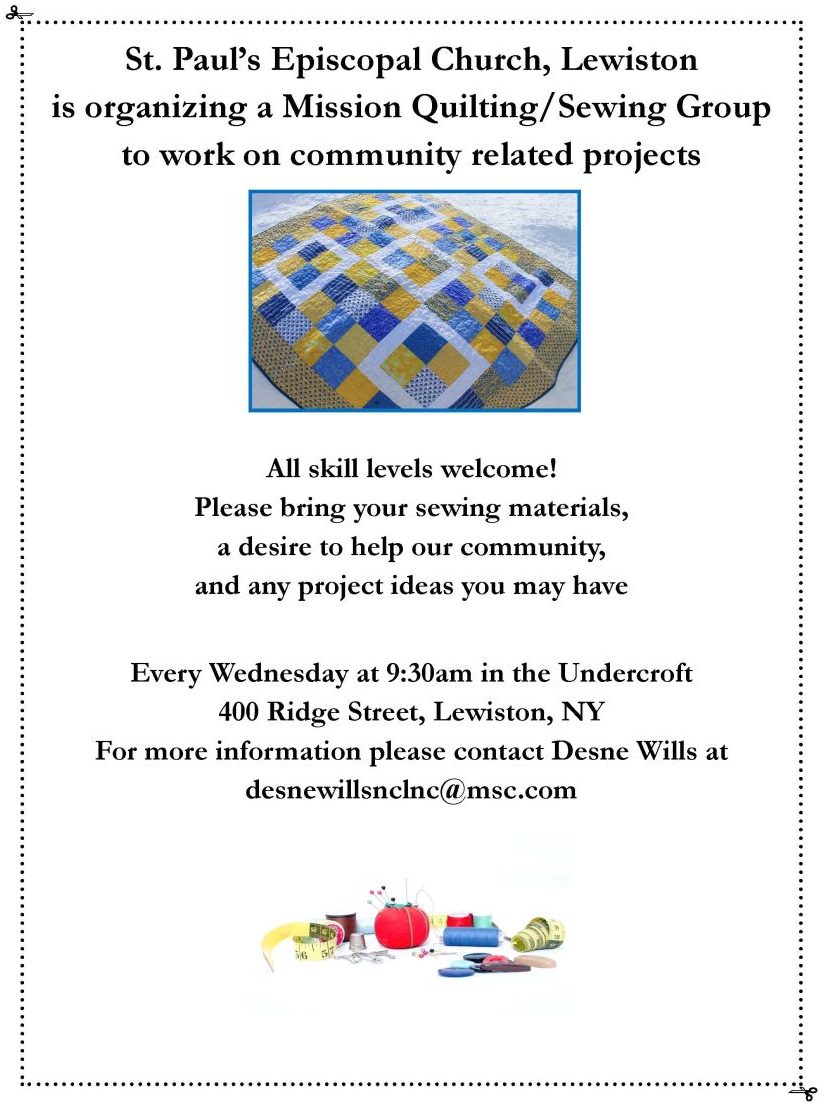 St. Paul's Episcopal Church, Lewiston
is organizing a Mission Quilting/Sewing Group
to work on community related projects

All skill levels welcome!
Please bring your sewing materials,
a desire to help our community,
and any project ideas you may have

Every Wednesday at 9:30am in the Undercroft
400 Ridge Street, Lewiston, NY
For more information please contact Desne Wills at
desnewillsnclnc@msc.com